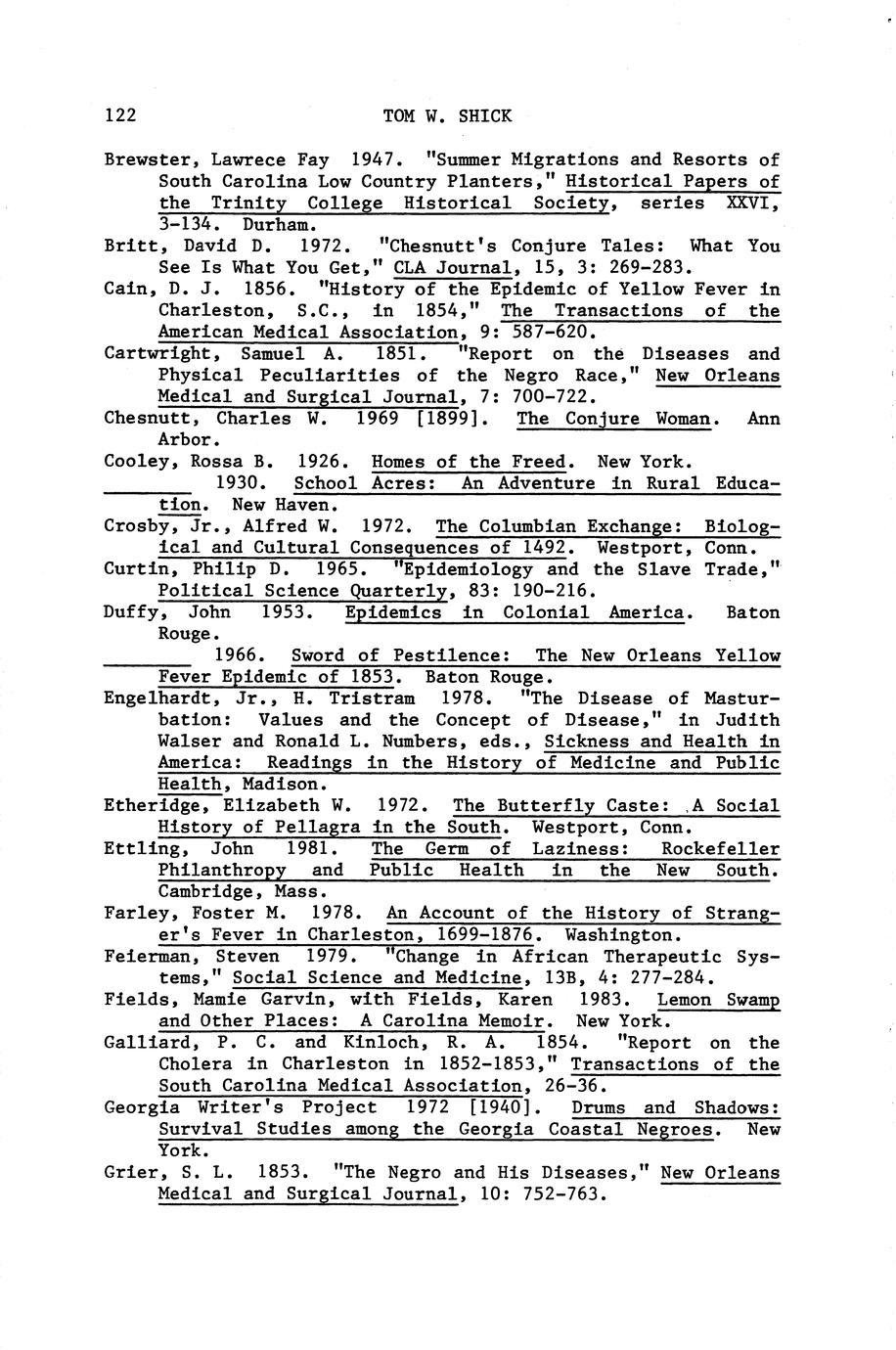 122 TOM W. SHICK

Brewster, Lawrece Fay 1947. "Summer Migrations and Resorts of South Carolina Low Country Planters," Historical Papers of the Trinity College Historical Society, series XXVI, 3-134. Durham.

Britt, David D. 1972. "Chesnutt's Conjure Tales: What You See Is What You Get," CLA Journal, 15, 3: 269-283.

Cain, D. J. 1856. "History of the Epidemic of Yellow Fever in Charleston, S.C., in 1854," The Transactions of the American Medical Association, 9: 587-620.

Cartwright, Samuel A. 1851. "Report on the Diseases and Physical Peculiarities of the Negro Race," New Orleans Medical and Surgical Journal, 7: 700-722.

Chesnutt, Charles W. 1969 [1899]. The Conjure Woman. Ann Arbor.

Cooley, Rossa B. 1926. Homes of the Freed. New York.

________ 1930. School Acres: An Adventure in Rural Education. New Haven.

Crosby, Jr., Alfred W. 1972. The Columbian Exchange: Biological and Cultural Consequences of 1492. Westport, Conn.

Curtin, Philip D. 1965. "Epidemiology and the Slave Trade," Political Science Quarterly, 83: 190-216.

Duffy, John 1953. Epidemics in Colonial America. Baton Rouge.

________ 1966. Sword of Pestilence: The New Orleans Yellow Fever Epidemic of 1853. Baton Rouge.

Engelhardt, Jr., H. Tristram 1978. "The Disease of Masturbation: Values and the Concept of Disease," in Judith Walser and Ronald L. Numbers, eds., Sickness and Health in America: Readings in the History of Medicine and Public Health, Madison.

Etheridge, Elizabeth W. 1972. The Butterfly Caste: A Social History of Pellagra in the South. Westport, Conn.

Ettling, John 1981. The Germ of Laziness: Rockefeller Philanthropy and Public Health in the New South. Cambridge, Mass.

Farley, Foster M. 1978. An Account of the History of Stranger's Fever in Charleston, 1699-1876. Washington.

Feierman, Steven 1979. "Change in African Therapeutic Systems," Social Science and Medicine, 13B, 4: 277-284.

Fields, Mamie Garvin, with Fields, Karen 1983. Lemon Swamp and Other Places: A Carolina Memoir. New York.

Galliard, P. C. and Kinloch, R. A. 1854. "Report on the Cholera in Charleston in 1852-1853," Transactions of the South Carolina Medical Association, 26-36.

Georgia Writer's Project 1972 [1940]. Drums and Shadows: Survival Studies among the Georgia Coastal Negroes. New York.

Grier, S. L. 1853. "The Negro and His Diseases," New Orleans Medical and Surgical Journal, 10: 752-763.